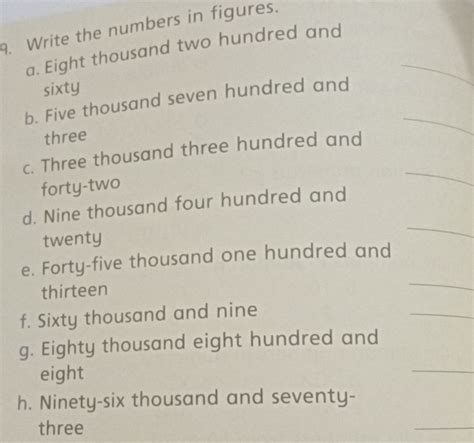 9. Write the numbers in figures.

a. Eight thousand two hundred and sixty ____

b. Five thousand seven hundred and three ____

c. Three thousand three hundred and forty-two ____

d. Nine thousand four hundred and twenty ____

e. Forty-five thousand one hundred and thirteen ____

f. Sixty thousand and nine ____

g. Eighty thousand eight hundred and eight ____

h. Ninety-six thousand and seventy-three ____